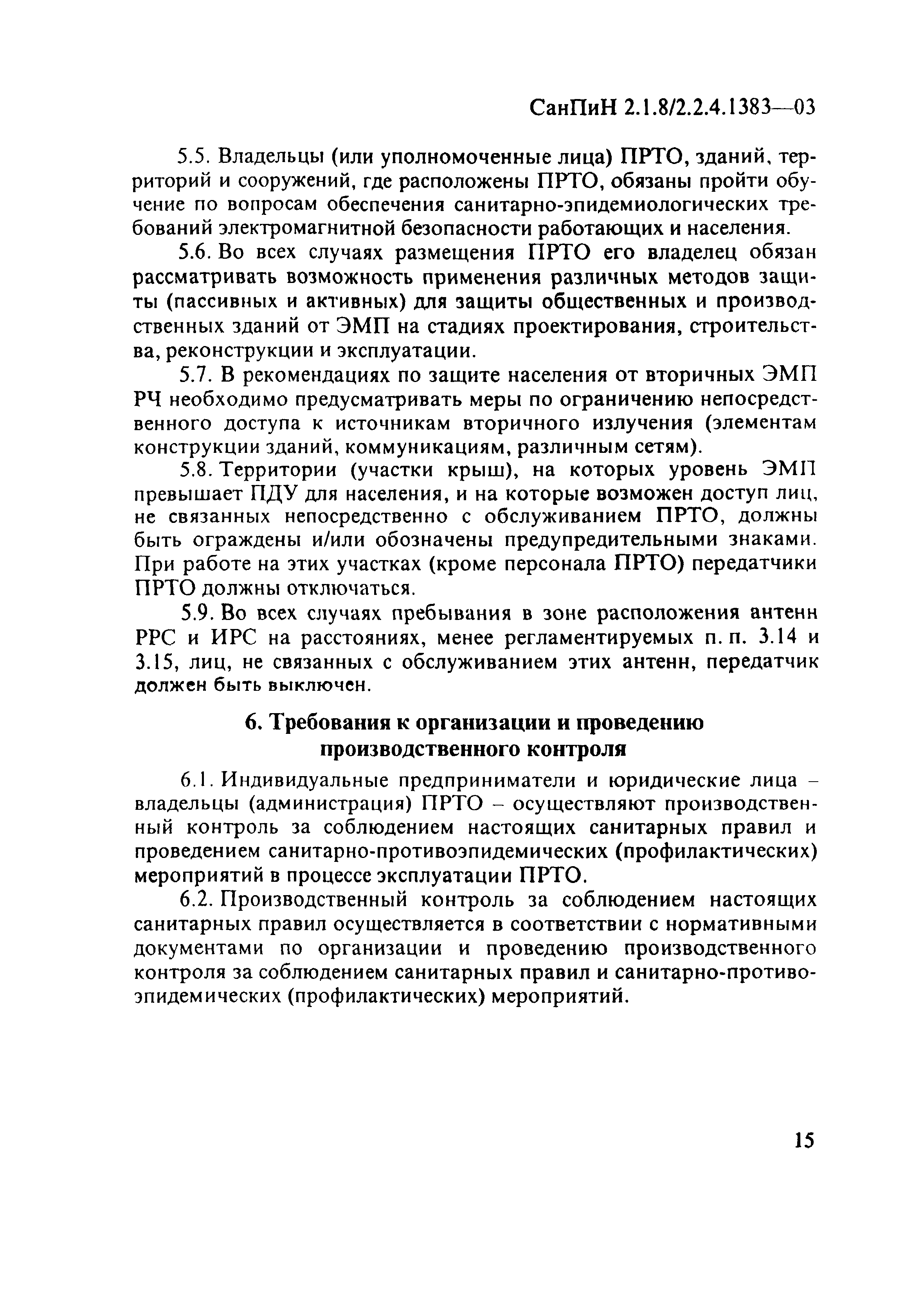 СанПиН 2.1.8/2.2.4.1383—03

5.5. Владельцы (или уполномоченные лица) ПРТО, зданий, территорий и сооружений, где расположены ПРТО, обязаны пройти обучение по вопросам обеспечения санитарно-эпидемиологических требований электромагнитной безопасности работающих и населения.

5.6. Во всех случаях размещения ПРТО его владелец обязан рассматривать возможность применения различных методов защиты (пассивных и активных) для защиты общественных и производственных зданий от ЭМП на стадиях проектирования, строительства, реконструкции и эксплуатации.

5.7. В рекомендациях по защите населения от вторичных ЭМП РЧ необходимо предусматривать меры по ограничению непосредственного доступа к источникам вторичного излучения (элементам конструкции зданий, коммуникациям, различным сетям).

5.8. Территории (участки крыш), на которых уровень ЭМП превышает ПДУ для населения, и на которые возможен доступ лиц, не связанных непосредственно с обслуживанием ПРТО, должны быть ограждены и/или обозначены предупредительными знаками. При работе на этих участках (кроме персонала ПРТО) передатчики ПРТО должны отключаться.

5.9. Во всех случаях пребывания в зоне расположения антенн РРС и ИРС на расстояниях, менее регламентируемых п. п. 3.14 и 3.15, лиц, не связанных с обслуживанием этих антенн, передатчик должен быть выключен.

6. Требования к организации и проведению производственного контроля

6.1. Индивидуальные предприниматели и юридические лица – владельцы (администрация) ПРТО – осуществляют производственный контроль за соблюдением настоящих санитарных правил и проведением санитарно-противоэпидемических (профилактических) мероприятий в процессе эксплуатации ПРТО.

6.2. Производственный контроль за соблюдением настоящих санитарных правил осуществляется в соответствии с нормативными документами по организации и проведению производственного контроля за соблюдением санитарных правил и санитарно-противоэпидемических (профилактических) мероприятий.

15